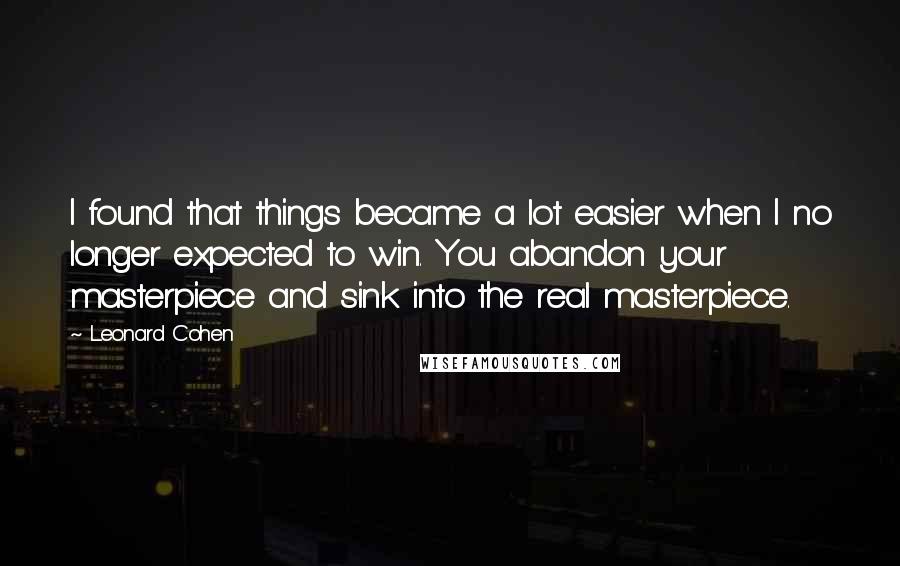 I found that things became a lot easier when I no longer expected to win. You abandon your masterpiece and sink into the real masterpiece.

~ Leonard Cohen

WISEFAMOUSQUOTES.COM